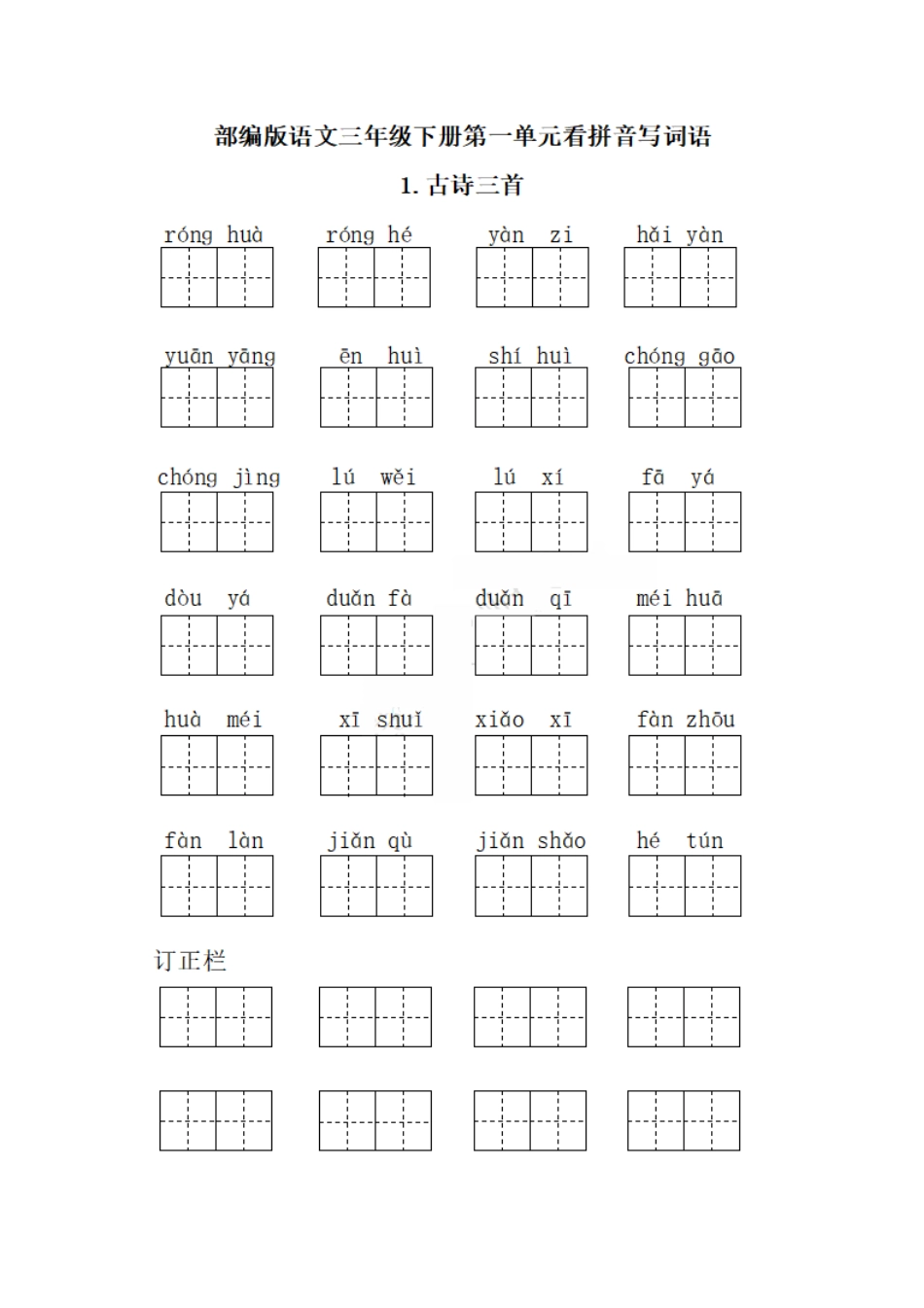 部编版语文三年级下册第一单元看拼音写词语

1. 古诗三首

róng huà róng hé yàn zi hǎi yàn

yuān yāng ēn huì shí huì chóng gāo

chóng jìng lú wěi lú xí fā yá

dòu yá duǎn fà duǎn qī méi huā

huà méi xī shuǐ xiǎo xī fàn zhōu

fàn làn jiǎn qù jiǎn shǎo hé tún

订正栏